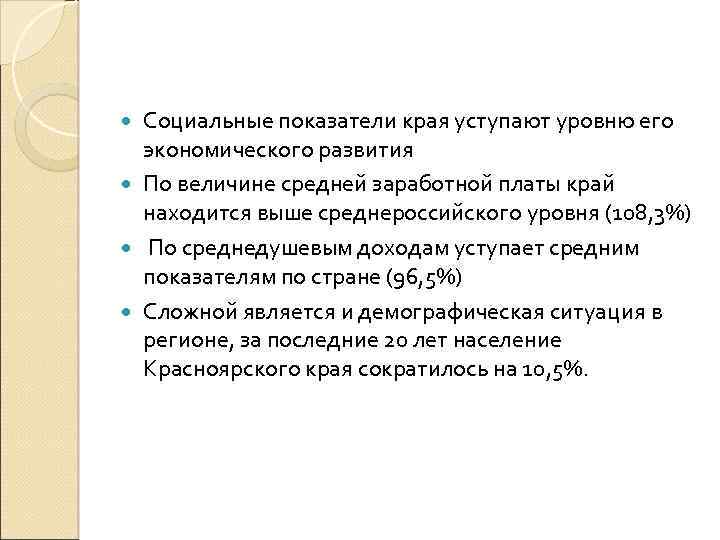 • Социальные показатели края уступают уровню его экономического развития
• По величине средней заработной платы край находится выше среднероссийского уровня (108,3%)
• По среднедушевым доходам уступает средним показателям по стране (96,5%)
• Сложной является и демографическая ситуация в регионе, за последние 20 лет население Красноярского края сократилось на 10,5%.